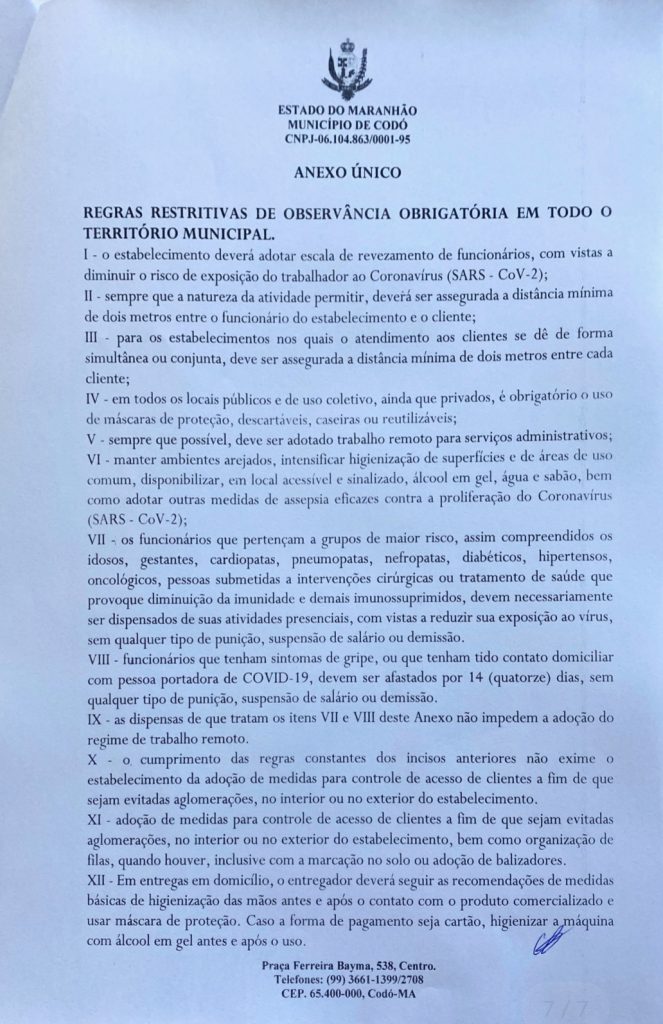 ESTADO DO MARANHÃO
MUNICÍPIO DE CODÓ
CNPJ-06.104.863/0001-95

ANEXO ÚNICO

REGRAS RESTRITIVAS DE OBSERVÂNCIA OBRIGATÓRIA EM TODO O TERRITÓRIO MUNICIPAL.

I - o estabelecimento deverá adotar escala de revezamento de funcionários, com vistas a diminuir o risco de exposição do trabalhador ao Coronavírus (SARS - CoV-2);

II - sempre que a natureza da atividade permitir, deverá ser assegurada a distância mínima de dois metros entre o funcionário do estabelecimento e o cliente;

III - para os estabelecimentos nos quais o atendimento aos clientes se dê de forma simultânea ou conjunta, deve ser assegurada a distância mínima de dois metros entre cada cliente;

IV - em todos os locais públicos e de uso coletivo, ainda que privados, é obrigatório o uso de máscaras de proteção, descartáveis, caseiras ou reutilizáveis;

V - sempre que possível, deve ser adotado trabalho remoto para serviços administrativos;

VI - manter ambientes arejados, intensificar higienização de superfícies e de áreas de uso comum, disponibilizar, em local acessível e sinalizado, álcool em gel, água e sabão, bem como adotar outras medidas de assepsia eficazes contra a proliferação do Coronavírus (SARS - CoV-2);

VII - os funcionários que pertençam a grupos de maior risco, assim compreendidos os idosos, gestantes, cardiopatas, pneumopatas, nefropatas, diabéticos, hipertensos, oncológicos, pessoas submetidas a intervenções cirúrgicas ou tratamento de saúde que provoque diminuição da imunidade e demais imunossuprimidos, devem necessariamente ser dispensados de suas atividades presenciais, com vistas a reduzir sua exposição ao vírus, sem qualquer tipo de punição, suspensão de salário ou demissão.

VIII - funcionários que tenham sintomas de gripe, ou que tenham tido contato domiciliar com pessoa portadora de COVID-19, devem ser afastados por 14 (quatorze) dias, sem qualquer tipo de punição, suspensão de salário ou demissão.

IX - as dispensas de que tratam os itens VII e VIII deste Anexo não impedem a adoção do regime de trabalho remoto.

X - o cumprimento das regras constantes dos incisos anteriores não exime o estabelecimento da adoção de medidas para controle de acesso de clientes a fim de que sejam evitadas aglomerações, no interior ou no exterior do estabelecimento.

XI - adoção de medidas para controle de acesso de clientes a fim de que sejam evitadas aglomerações, no interior ou no exterior do estabelecimento, bem como organização de filas, quando houver, inclusive com a marcação no solo ou adoção de balizadores.

XII - Em entregas em domicílio, o entregador deverá seguir as recomendações de medidas básicas de higienização das mãos antes e após o contato com o produto comercializado e usar máscara de proteção. Caso a forma de pagamento seja cartão, higienizar a máquina com álcool em gel antes e após o uso.

Praça Ferreira Bayma, 538, Centro.
Telefones: (99) 3661-1399/2708
CEP. 65.400-000, Codó-MA

7/7